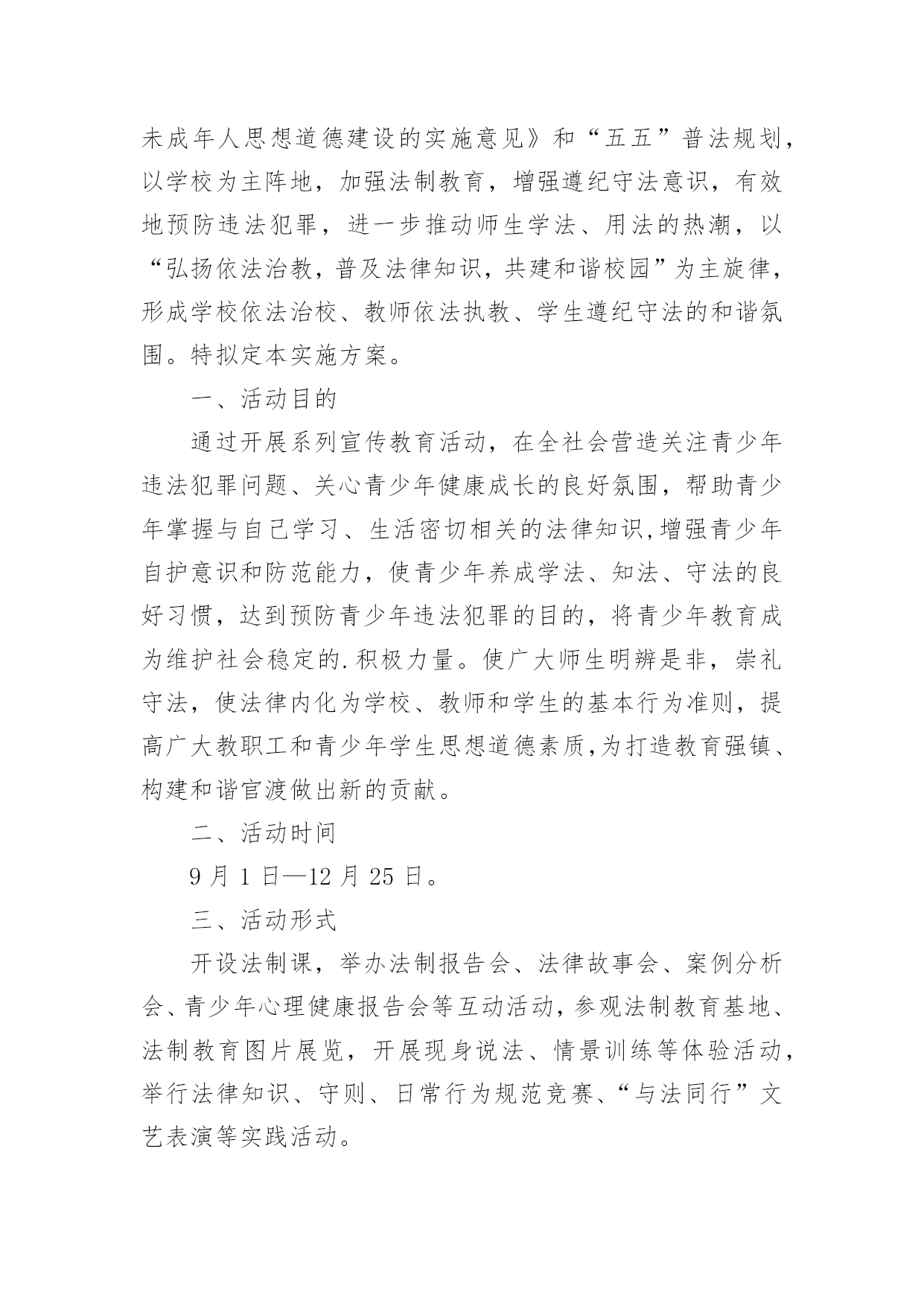 未成年人思想道德建设的实施意见》和“五五”普法规划，以学校为主阵地，加强法制教育，增强遵纪守法意识，有效地预防违法犯罪，进一步推动师生学法、用法的热潮，以“弘扬依法治教，普及法律知识，共建和谐校园”为主旋律，形成学校依法治校、教师依法执教、学生遵纪守法的和谐氛围。特拟定本实施方案。

一、活动目的

通过开展系列宣传教育活动，在全社会营造关注青少年违法犯罪问题、关心青少年健康成长的良好氛围，帮助青少年掌握与自己学习、生活密切相关的法律知识,增强青少年自护意识和防范能力，使青少年养成学法、知法、守法的良好习惯，达到预防青少年违法犯罪的目的，将青少年教育成为维护社会稳定的.积极力量。使广大师生明辨是非，崇礼守法，使法律内化为学校、教师和学生的基本行为准则，提高广大教职工和青少年学生思想道德素质,为打造教育强镇、构建和谐官渡做出新的贡献。

二、活动时间

9 月 1 日—12 月 25 日。

三、活动形式

开设法制课，举办法制报告会、法律故事会、案例分析会、青少年心理健康报告会等互动活动，参观法制教育基地、法制教育图片展览，开展现身说法、情景训练等体验活动，举行法律知识、守则、日常行为规范竞赛、“与法同行”文艺表演等实践活动。